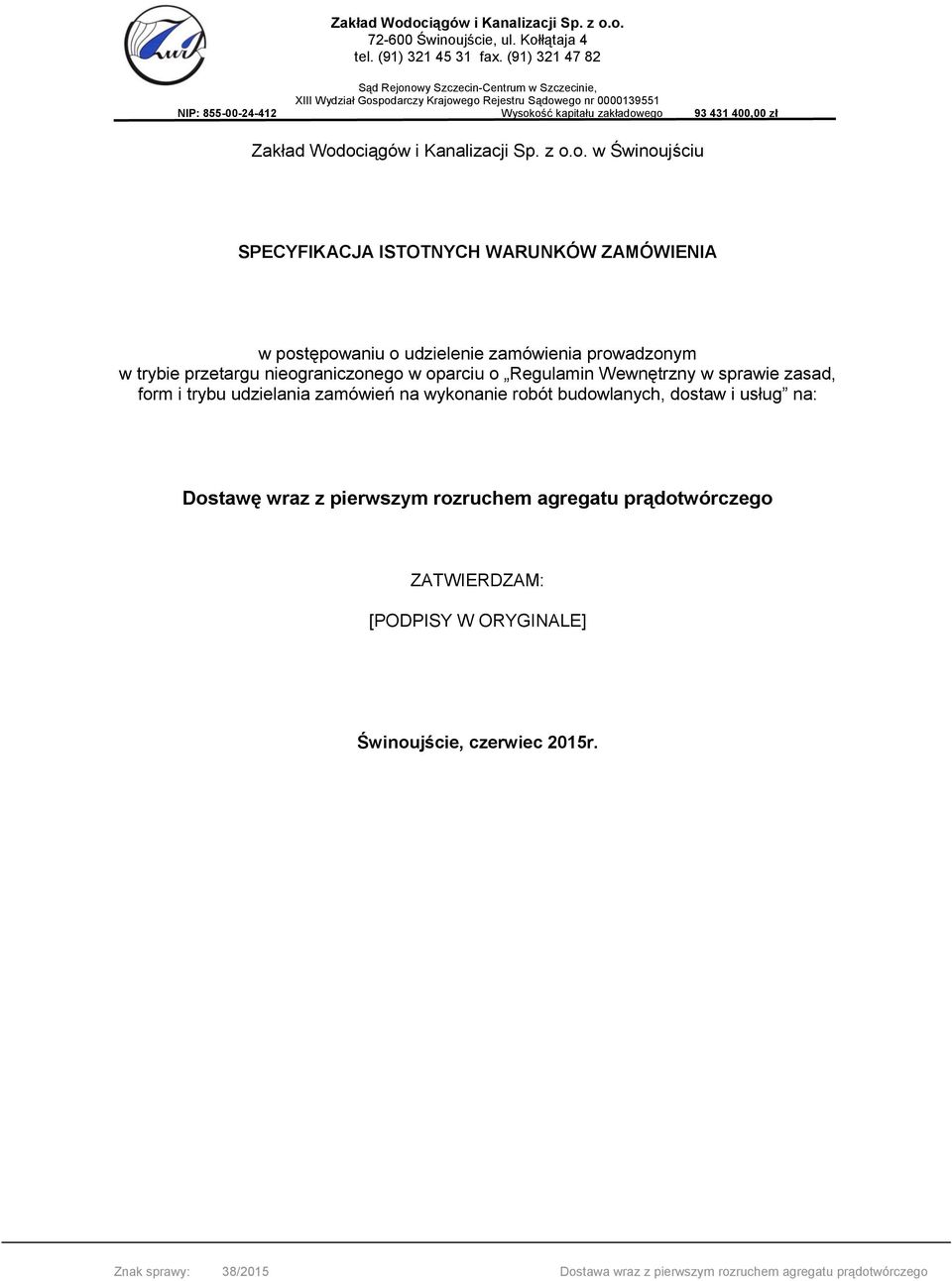 Zakład Wodociągów i Kanalizacji Sp. z o.o.
72-600 Świnoujście, ul. Kołłątaja 4
tel. (91) 321 45 31 fax. (91) 321 47 82

Sąd Rejonowy Szczecin-Centrum w Szczecinie,
XIII Wydział Gospodarczy Krajowego Rejestru Sądowego nr 0000139551
NIP: 855-00-24-412 Wysokość kapitału zakładowego 93 431 400,00 zł

Zakład Wodociągów i Kanalizacji Sp. z o.o. w Świnoujściu

SPECYFIKACJA ISTOTNYCH WARUNKÓW ZAMÓWIENIA

w postępowaniu o udzielenie zamówienia prowadzonym w trybie przetargu nieograniczonego w oparciu o „Regulamin Wewnętrzny w sprawie zasad, form i trybu udzielania zamówień na wykonanie robót budowlanych, dostaw i usług” na:

Dostawę wraz z pierwszym rozruchem agregatu prądotwórczego

ZATWIERDZAM:
[PODPISY W ORYGINALE]

Świnoujście, czerwiec 2015r.

Znak sprawy: 38/2015 Dostawa wraz z pierwszym rozruchem agregatu prądotwórczego